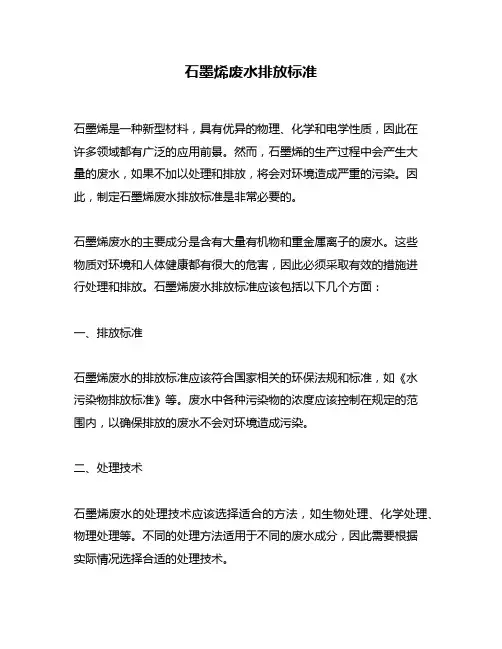 石墨烯废水排放标准

石墨烯是一种新型材料，具有优异的物理、化学和电学性质，因此在许多领域都有广泛的应用前景。然而，石墨烯的生产过程中会产生大量的废水，如果不加以处理和排放，将会对环境造成严重的污染。因此，制定石墨烯废水排放标准是非常必要的。

石墨烯废水的主要成分是含有大量有机物和重金属离子的废水。这些物质对环境和人体健康都有很大的危害，因此必须采取有效的措施进行处理和排放。石墨烯废水排放标准应该包括以下几个方面：

一、排放标准

石墨烯废水的排放标准应该符合国家相关的环保法规和标准，如《水污染物排放标准》等。废水中各种污染物的浓度应该控制在规定的范围内，以确保排放的废水不会对环境造成污染。

二、处理技术

石墨烯废水的处理技术应该选择适合的方法，如生物处理、化学处理、物理处理等。不同的处理方法适用于不同的废水成分，因此需要根据实际情况选择合适的处理技术。